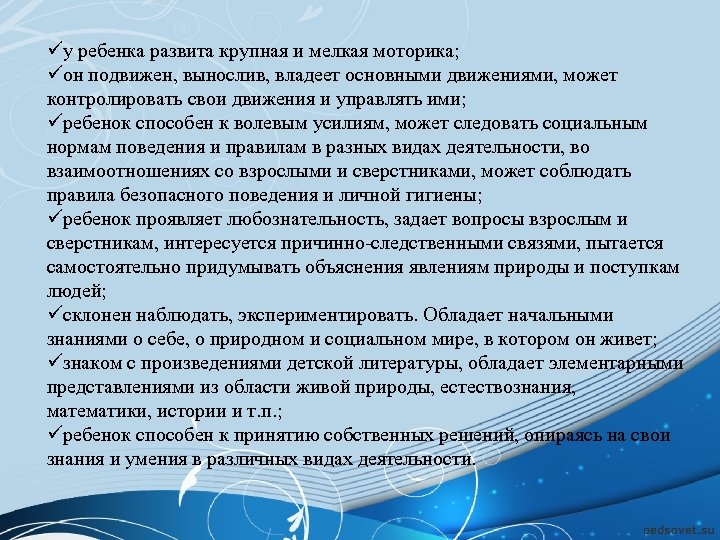 ✓у ребенка развита крупная и мелкая моторика;
✓он подвижен, вынослив, владеет основными движениями, может контролировать свои движения и управлять ими;
✓ребенок способен к волевым усилиям, может следовать социальным нормам поведения и правилам в разных видах деятельности, во взаимоотношениях со взрослыми и сверстниками, может соблюдать правила безопасного поведения и личной гигиены;
✓ребенок проявляет любознательность, задает вопросы взрослым и сверстникам, интересуется причинно-следственными связями, пытается самостоятельно придумывать объяснения явлениям природы и поступкам людей;
✓склонен наблюдать, экспериментировать. Обладает начальными знаниями о себе, о природном и социальном мире, в котором он живет;
✓знаком с произведениями детской литературы, обладает элементарными представлениями из области живой природы, естествознания, математики, истории и т.п.;
✓ребенок способен к принятию собственных решений, опираясь на свои знания и умения в различных видах деятельности.

pedsovet.su